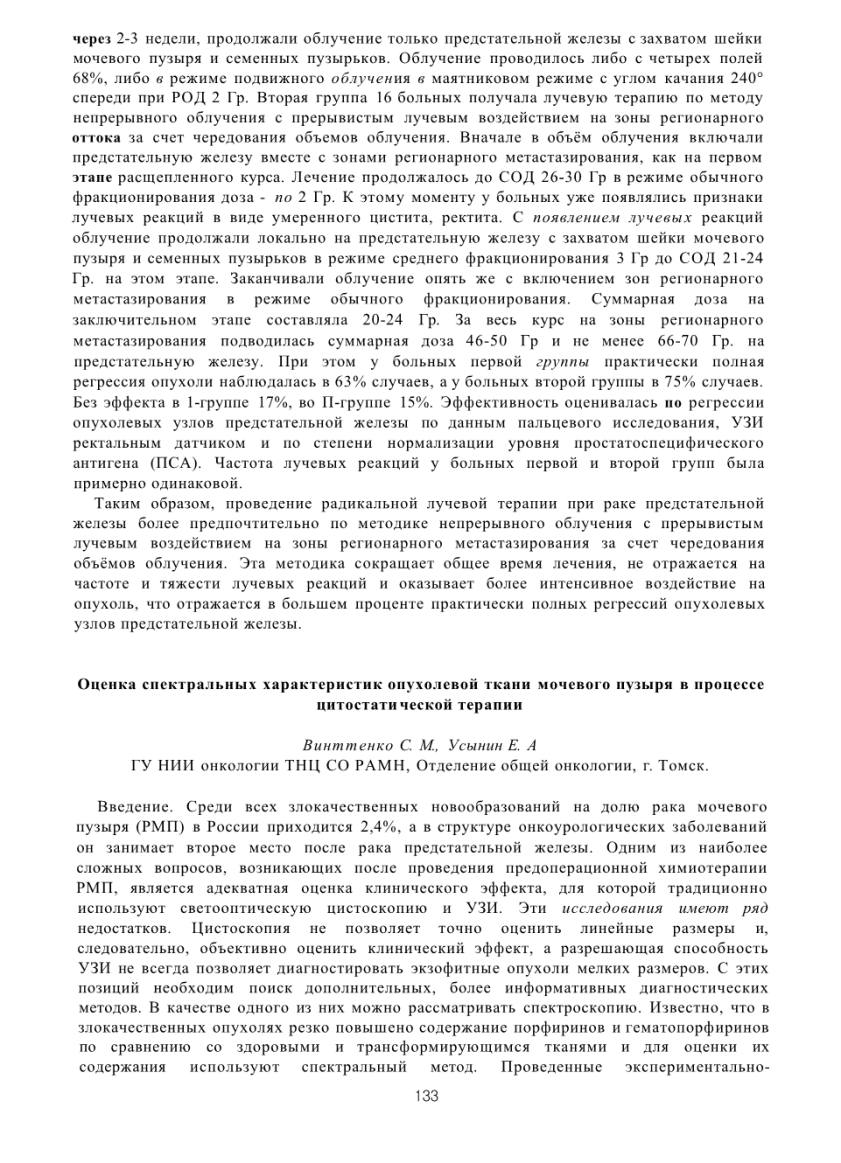 через 2-3 недели, продолжали облучение только предстательной железы с захватом шейки мочевого пузыря и семенных пузырьков. Облучение проводилось либо с четырех полей 68%, либо в режиме подвижного облучения в маятниковом режиме с углом качания 240° спереди при РОД 2 Гр. Вторая группа 16 больных получала лучевую терапию по методу непрерывного облучения с прерывистым лучевым воздействием на зоны регионарного оттока за счет чередования объемов облучения. Вначале в объём облучения включали предстательную железу вместе с зонами регионарного метастазирования, как на первом этапе расщепленного курса. Лечение продолжалось до СОД 26-30 Гр в режиме обычного фракционирования доза - по 2 Гр. К этому моменту у больных уже появлялись признаки лучевых реакций в виде умеренного цистита, ректита. С появлением лучевых реакций облучение продолжали локально на предстательную железу с захватом шейки мочевого пузыря и семенных пузырьков в режиме среднего фракционирования 3 Гр до СОД 21-24 Гр. на этом этапе. Заканчивали облучение опять же с включением зон регионарного метастазирования в режиме обычного фракционирования. Суммарная доза на заключительном этапе составляла 20-24 Гр. За весь курс на зоны регионарного метастазирования подводилась суммарная доза 46-50 Гр и не менее 66-70 Гр. на предстательную железу. При этом у больных первой группы практически полная регрессия опухоли наблюдалась в 63% случаев, а у больных второй группы в 75% случаев. Без эффекта в 1-группе 17%, во П-группе 15%. Эффективность оценивалась по регрессии опухолевых узлов предстательной железы по данным пальцевого исследования, УЗИ ректальным датчиком и по степени нормализации уровня простатоспецифического антигена (ПСА). Частота лучевых реакций у больных первой и второй групп была примерно одинаковой.

Таким образом, проведение радикальной лучевой терапии при раке предстательной железы более предпочтительно по методике непрерывного облучения с прерывистым лучевым воздействием на зоны регионарного метастазирования за счет чередования объёмов облучения. Эта методика сокращает общее время лечения, не отражается на частоте и тяжести лучевых реакций и оказывает более интенсивное воздействие на опухоль, что отражается в большем проценте практически полных регрессий опухолевых узлов предстательной железы.

Оценка спектральных характеристик опухолевой ткани мочевого пузыря в процессе цитостатической терапии

Винттенко С. М., Усынин Е. А
ГУ НИИ онкологии ТНЦ СО РАМН, Отделение общей онкологии, г. Томск.

Введение. Среди всех злокачественных новообразований на долю рака мочевого пузыря (РМП) в России приходится 2,4%, а в структуре онкоурологических заболеваний он занимает второе место после рака предстательной железы. Одним из наиболее сложных вопросов, возникающих после проведения предоперационной химиотерапии РМП, является адекватная оценка клинического эффекта, для которой традиционно используют светооптическую цистоскопию и УЗИ. Эти исследования имеют ряд недостатков. Цистоскопия не позволяет точно оценить линейные размеры и, следовательно, объективно оценить клинический эффект, а разрешающая способность УЗИ не всегда позволяет диагностировать экзофитные опухоли мелких размеров. С этих позиций необходим поиск дополнительных, более информативных диагностических методов. В качестве одного из них можно рассматривать спектроскопию. Известно, что в злокачественных опухолях резко повышено содержание порфиринов и гематопорфиринов по сравнению со здоровыми и трансформирующимся тканями и для оценки их содержания используют спектральный метод. Проведенные экспериментально-

133